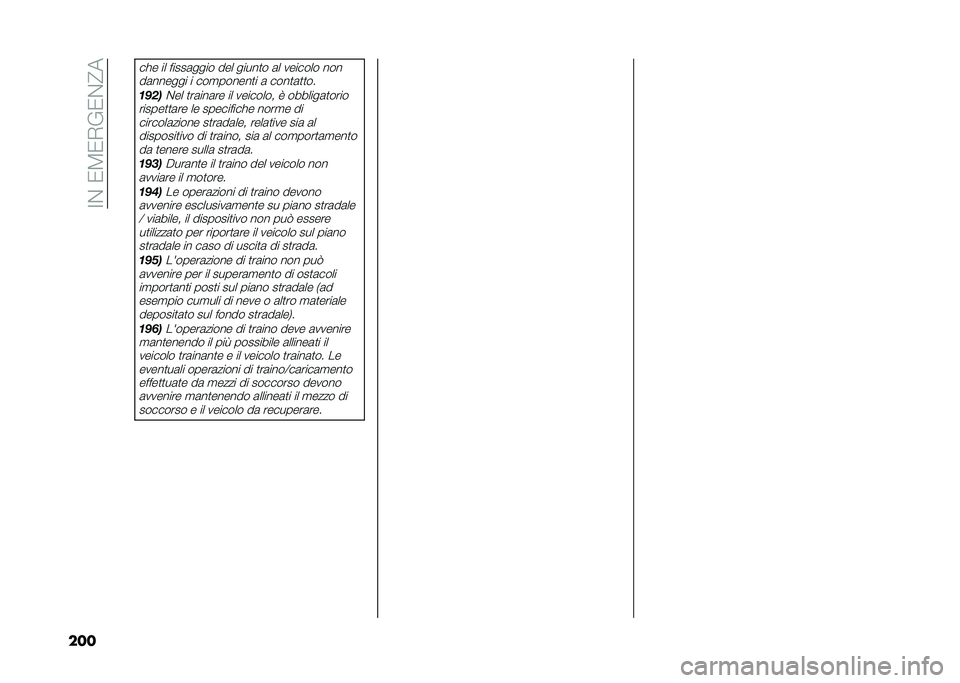 IN EMERGENZA

che il fissaggio del giunto al veicolo non danneggi i componenti a contatto.

192) Nel trainare il veicolo, è obbligatorio rispettare le specifiche norme di circolazione stradale, relative sia al dispositivo di traino, sia al comportamento da tenere sulla strada.

193) Durante il traino del veicolo non avviare il motore.

194) Le operazioni di traino devono avvenire esclusivamente su piano stradale / viabile, il dispositivo non può essere utilizzato per riportare il veicolo sul piano stradale in caso di uscita di strada.

195) L'operazione di traino non può avvenire per il superamento di ostacoli importanti posti sul piano stradale (ad esempio cumuli di neve o altro materiale depositato sul fondo stradale).

196) L'operazione di traino deve avvenire mantenendo il più possibile allineati il veicolo trainante e il veicolo trainato. Le eventuali operazioni di traino/caricamento effettuate da mezzi di soccorso devono avvenire mantenendo allineati il mezzo di soccorso e il veicolo da recuperare.

200

carmanualsonline.info